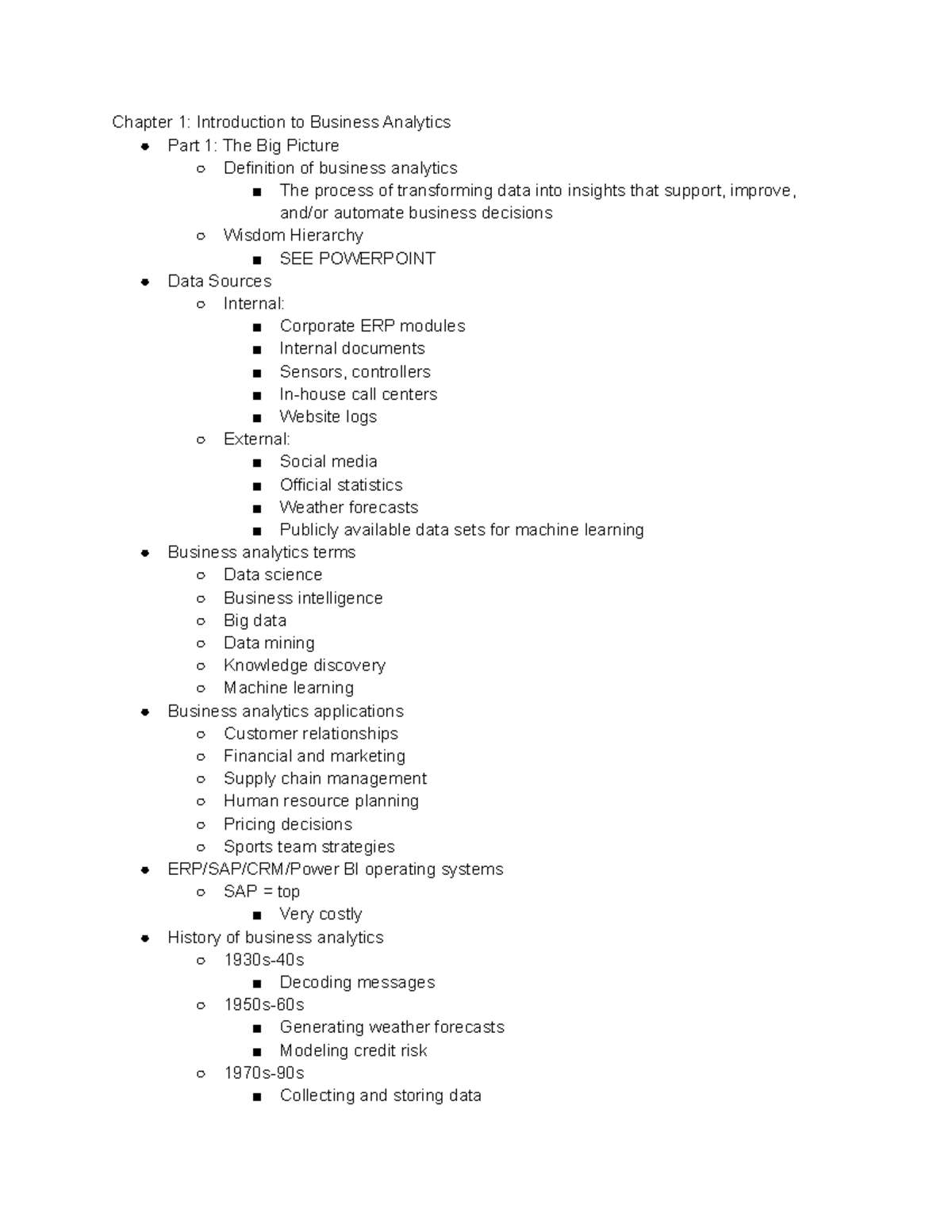 Chapter 1: Introduction to Business Analytics

- Part 1: The Big Picture
  - Definition of business analytics
    - The process of transforming data into insights that support, improve, and/or automate business decisions
  - Wisdom Hierarchy
    - SEE POWERPOINT
- Data Sources
  - Internal:
    - Corporate ERP modules
    - Internal documents
    - Sensors, controllers
    - In-house call centers
    - Website logs
  - External:
    - Social media
    - Official statistics
    - Weather forecasts
    - Publicly available data sets for machine learning
- Business analytics terms
  - Data science
  - Business intelligence
  - Big data
  - Data mining
  - Knowledge discovery
  - Machine learning
- Business analytics applications
  - Customer relationships
  - Financial and marketing
  - Supply chain management
  - Human resource planning
  - Pricing decisions
  - Sports team strategies
- ERP/SAP/CRM/Power BI operating systems
  - SAP = top
    - Very costly
- History of business analytics
  - 1930s-40s
    - Decoding messages
  - 1950s-60s
    - Generating weather forecasts
    - Modeling credit risk
  - 1970s-90s
    - Collecting and storing data